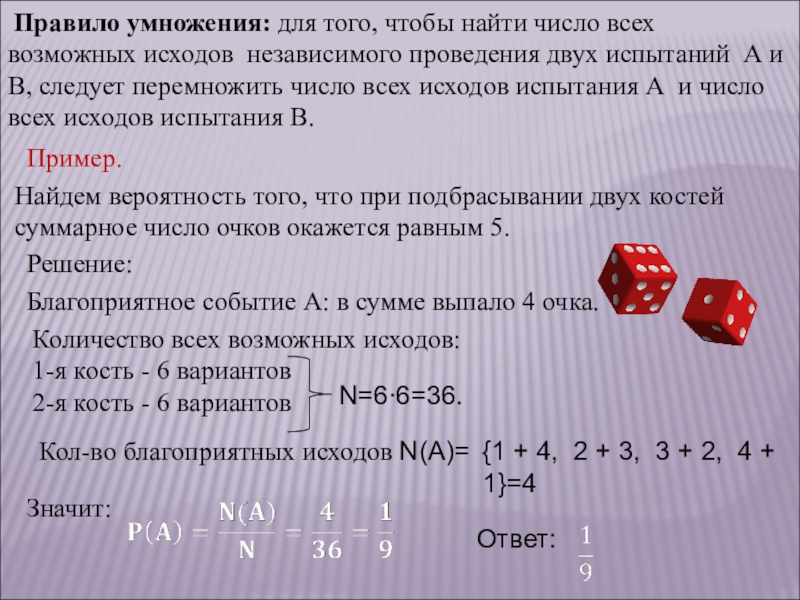 **Правило умножения:** для того, чтобы найти число всех возможных исходов независимого проведения двух испытаний А и В, следует перемножить число всех исходов испытания А и число всех исходов испытания В.

Пример.

Найдем вероятность того, что при подбрасывании двух костей суммарное число очков окажется равным 5.

Решение:

Благоприятное событие А: в сумме выпало 4 очка.

Количество всех возможных исходов:
1-я кость - 6 вариантов
2-я кость - 6 вариантов

N=6·6=36.

Кол-во благоприятных исходов N(A)= {1 + 4, 2 + 3, 3 + 2, 4 + 1}=4

Значит:

$P(A) = \frac{N(A)}{N} = \frac{4}{36} = \frac{1}{9}$

Ответ: $\frac{1}{9}$